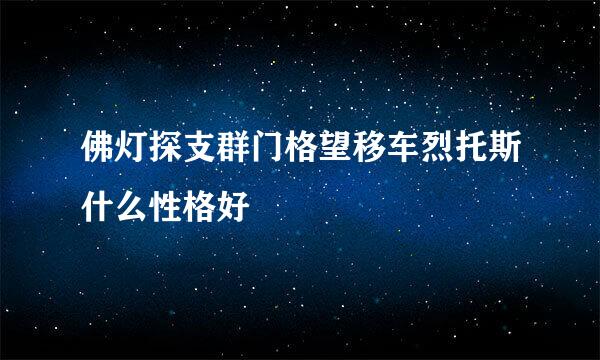 佛灯探支群门格望移车烈托斯什么性格好